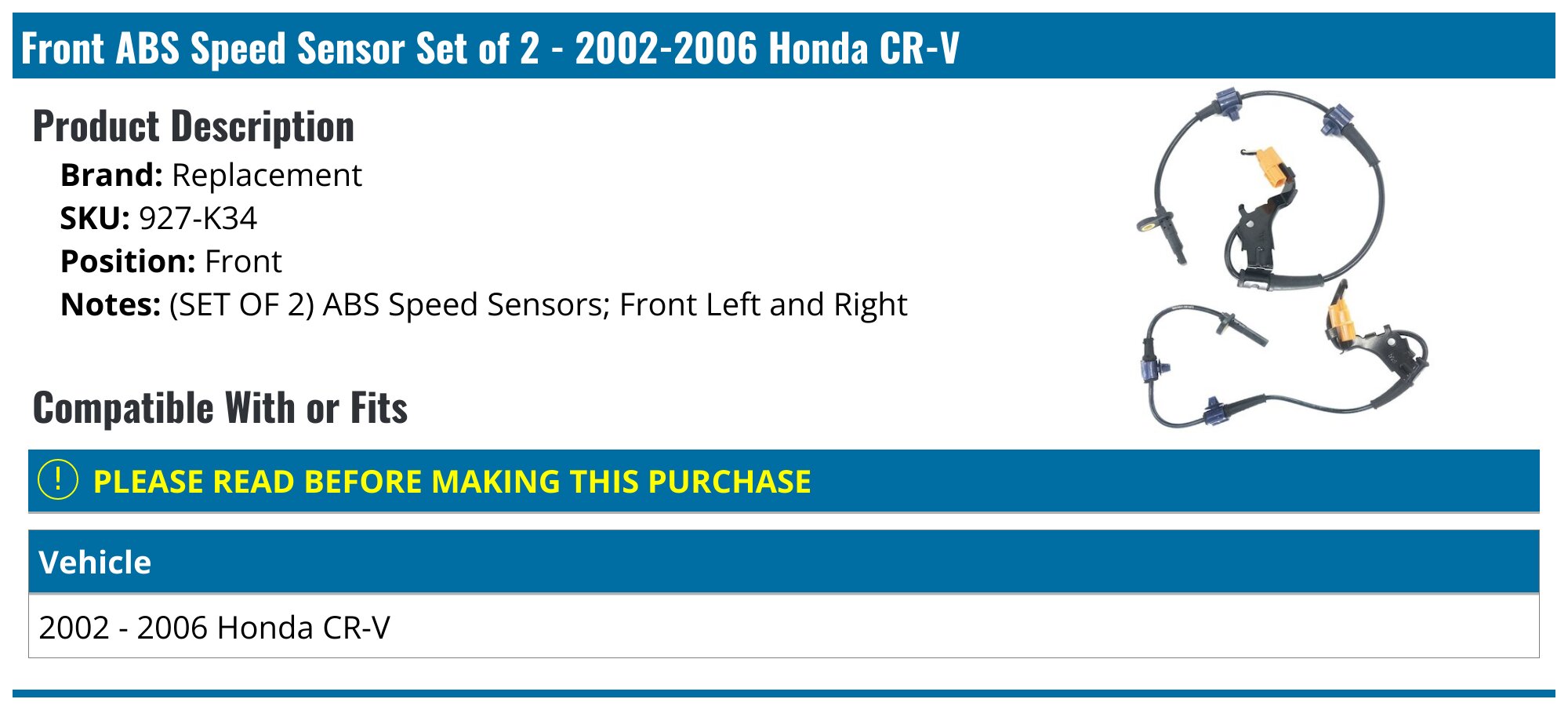 Front ABS Speed Sensor Set of 2 - 2002-2006 Honda CR-V

Product Description

Brand: Replacement
SKU: 927-K34
Position: Front
Notes: (SET OF 2) ABS Speed Sensors; Front Left and Right

Compatible With or Fits

! PLEASE READ BEFORE MAKING THIS PURCHASE

| Vehicle |
|---|
| 2002 - 2006 Honda CR-V |